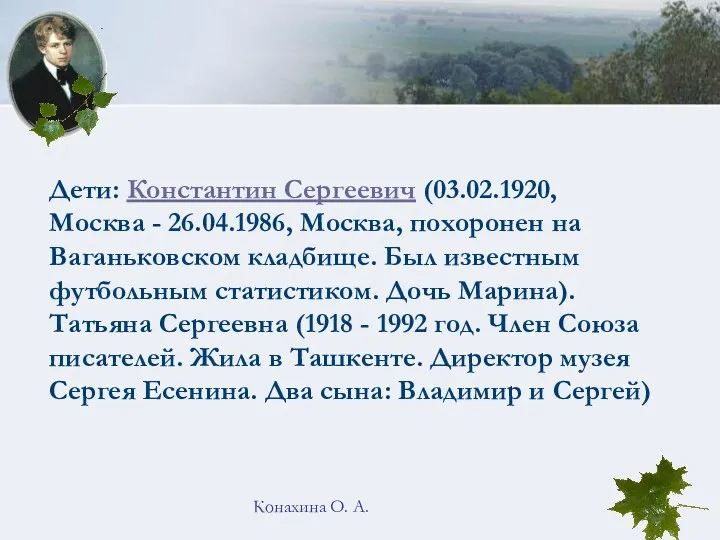 Дети: Константин Сергеевич (03.02.1920, Москва - 26.04.1986, Москва, похоронен на Ваганьковском кладбище. Был известным футбольным статистиком. Дочь Марина). Татьяна Сергеевна (1918 - 1992 год. Член Союза писателей. Жила в Ташкенте. Директор музея Сергея Есенина. Два сына: Владимир и Сергей)

Конахина О. А.